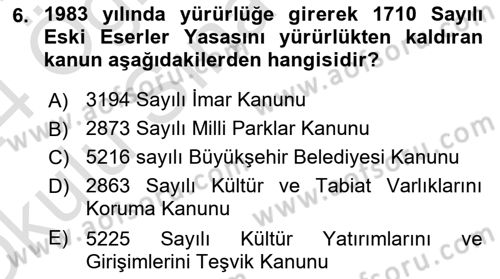 6. 1983 yılında yürürlüğe girerek 1710 Sayılı Eski Eserler Yasasını yürürlükten kaldıran kanun aşağıdakilerden hangisidir?

A) 3194 Sayılı İmar Kanunu
B) 2873 Sayılı Milli Parklar Kanunu
C) 5216 sayılı Büyükşehir Belediyesi Kanunu
D) 2863 Sayılı Kültür ve Tabiat Varlıklarını Koruma Kanunu
E) 5225 Sayılı Kültür Yatırımlarını ve Girişimlerini Teşvik Kanunu

www.aofsoru.com